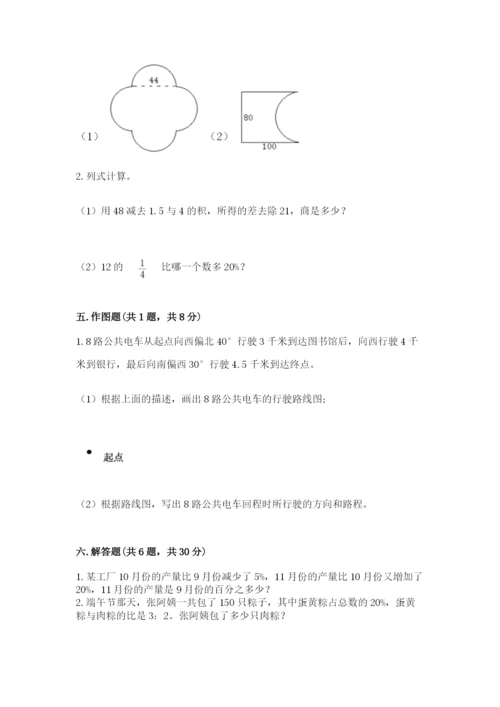 44

（1）

80

100

（2）

2. 列式计算。

（1）用 48 减去 1.5 与 4 的积，所得的差去除 21，商是多少？

（2）12 的 $\frac{1}{4}$ 比哪一个数多 20%？

五. 作图题（共 1 题，共 8 分）

1. 8 路公共电车从起点向西偏北 40° 行驶 3 千米到达图书馆后，向西行驶 4 千米到银行，最后向南偏西 30° 行驶 4.5 千米到达终点。

（1）根据上面的描述，画出 8 路公共电车的行驶路线图；

起点

（2）根据路线图，写出 8 路公共电车回程时所行驶的方向和路程。

六. 解答题（共 6 题，共 30 分）

1. 某工厂 10 月份的产量比 9 月份减少了 5%，11 月份的产量比 10 月份又增加了 20%，11 月份的产量是 9 月份的百分之多少？
2. 端午节那天，张阿姨一共包了 150 只粽子，其中蛋黄粽占总数的 20%，蛋黄粽与肉粽的比是 3：2。张阿姨包了多少只肉粽？